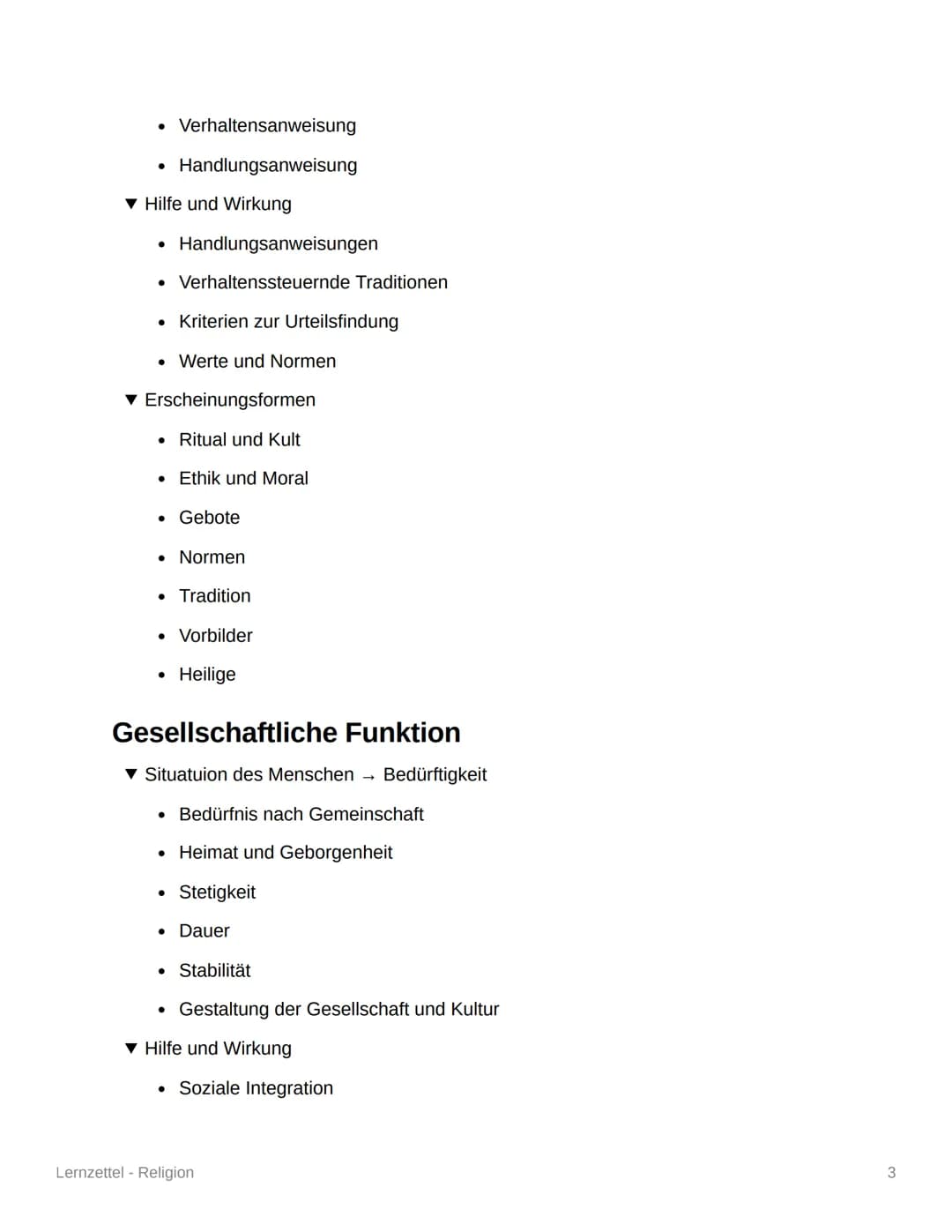 • Verhaltensanweisung

• Handlungsanweisung

▼ Hilfe und Wirkung

• Handlungsanweisungen

• Verhaltenssteuernde Traditionen

• Kriterien zur Urteilsfindung

• Werte und Normen

▼ Erscheinungsformen

• Ritual und Kult

• Ethik und Moral

• Gebote

• Normen

• Tradition

• Vorbilder

• Heilige

Gesellschaftliche Funktion

▼ Situatuion des Menschen → Bedürftigkeit

• Bedürfnis nach Gemeinschaft

• Heimat und Geborgenheit

• Stetigkeit

• Dauer

• Stabilität

• Gestaltung der Gesellschaft und Kultur

▼ Hilfe und Wirkung

• Soziale Integration

Lernzettel - Religion

3